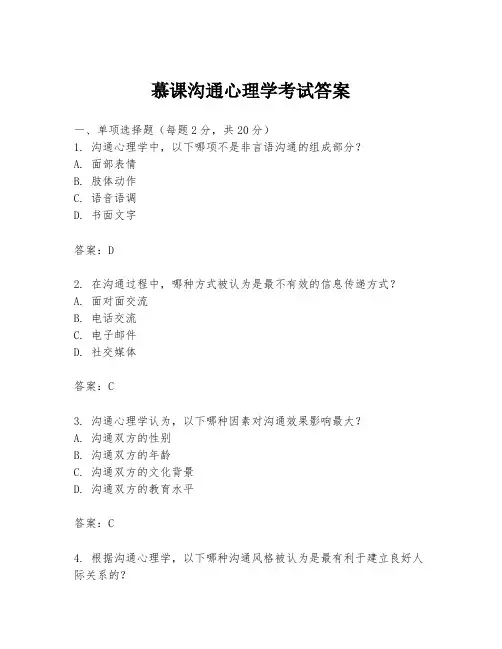 慕课沟通心理学考试答案

一、单项选择题（每题2分，共20分）
1. 沟通心理学中，以下哪项不是非言语沟通的组成部分？
A. 面部表情
B. 肢体动作
C. 语音语调
D. 书面文字

答案：D

2. 在沟通过程中，哪种方式被认为是最不有效的信息传递方式？
A. 面对面交流
B. 电话交流
C. 电子邮件
D. 社交媒体

答案：C

3. 沟通心理学认为，以下哪种因素对沟通效果影响最大？
A. 沟通双方的性别
B. 沟通双方的年龄
C. 沟通双方的文化背景
D. 沟通双方的教育水平

答案：C

4. 根据沟通心理学，以下哪种沟通风格被认为是最有利于建立良好人际关系的？